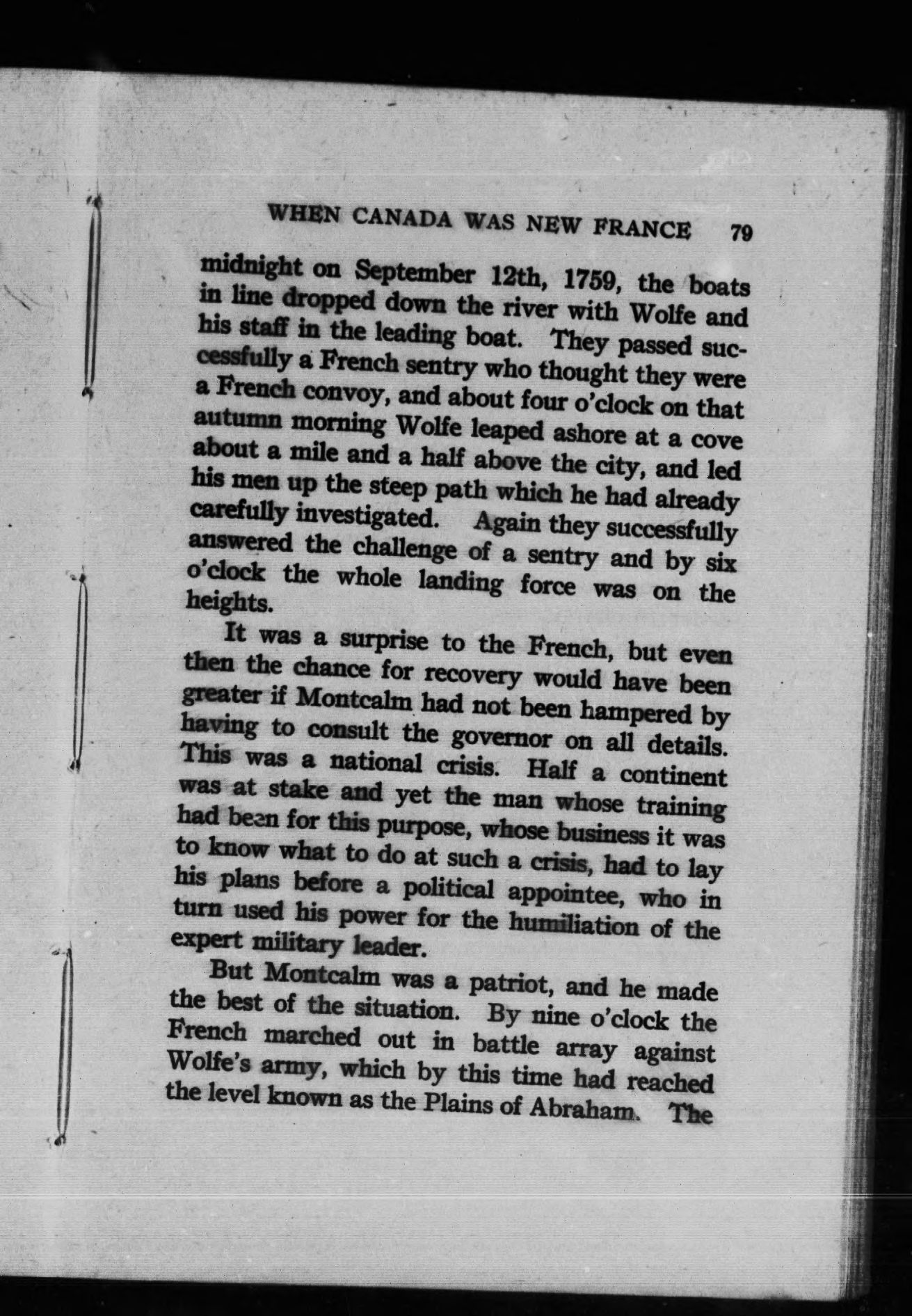 WHEN CANADA WAS NEW FRANCE 79

midnight on September 12th, 1759, the boats in line dropped down the river with Wolfe and his staff in the leading boat. They passed successfully a French sentry who thought they were a French convoy, and about four o'clock on that autumn morning Wolfe leaped ashore at a cove about a mile and a half above the city, and led his men up the steep path which he had already carefully investigated. Again they successfully answered the challenge of a sentry and by six o'clock the whole landing force was on the heights.

It was a surprise to the French, but even then the chance for recovery would have been greater if Montcalm had not been hampered by having to consult the governor on all details. This was a national crisis. Half a continent was at stake and yet the man whose training had been for this purpose, whose business it was to know what to do at such a crisis, had to lay his plans before a political appointee, who in turn used his power for the humiliation of the expert military leader.

But Montcalm was a patriot, and he made the best of the situation. By nine o'clock the French marched out in battle array against Wolfe's army, which by this time had reached the level known as the Plains of Abraham. The